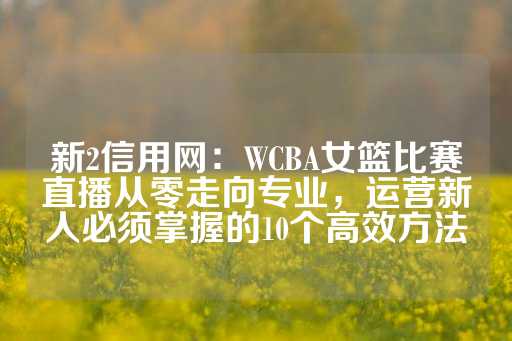 新2信用网：WCBA女篮比赛直播从零走向专业，运营新人必须掌握的10个高效方法